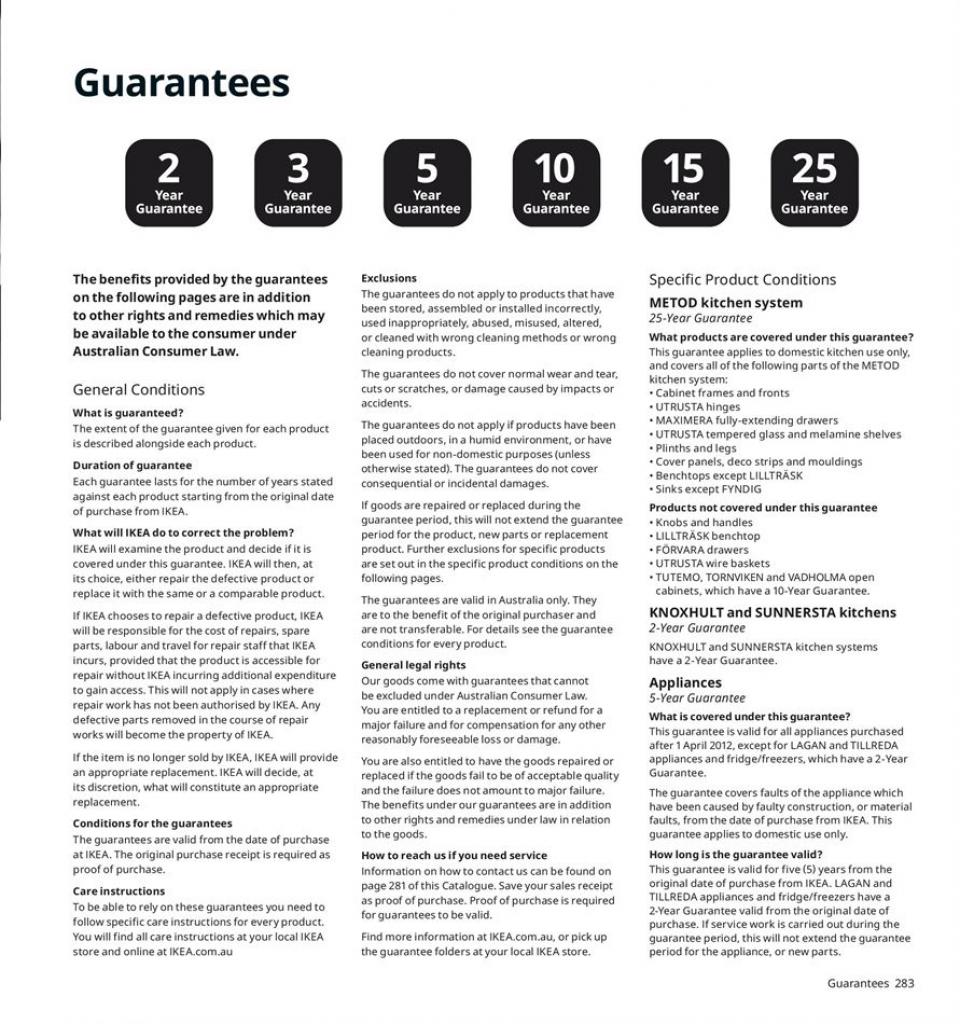 Guarantees

2 Year Guarantee

3 Year Guarantee

5 Year Guarantee

10 Year Guarantee

15 Year Guarantee

25 Year Guarantee

The benefits provided by the guarantees on the following pages are in addition to other rights and remedies which may be available to the consumer under Australian Consumer Law.

General Conditions

What is guaranteed?
The extent of the guarantee given for each product is described alongside each product.

Duration of guarantee
Each guarantee lasts for the number of years stated against each product starting from the original date of purchase from IKEA.

What will IKEA do to correct the problem?
IKEA will examine the product and decide if it is covered under this guarantee. IKEA will then, at its choice, either repair the defective product or replace it with the same or a comparable product.

If IKEA chooses to repair a defective product, IKEA will be responsible for the cost of repairs, spare parts, labour and travel for repair staff that IKEA incurs, provided that the product is accessible for repair without IKEA incurring additional expenditure to gain access. This will not apply in cases where repair work has not been authorised by IKEA. Any defective parts removed in the course of repair works will become the property of IKEA.

If the item is no longer sold by IKEA, IKEA will provide an appropriate replacement. IKEA will decide, at its discretion, what will constitute an appropriate replacement.

Conditions for the guarantees
The guarantees are valid from the date of purchase at IKEA. The original purchase receipt is required as proof of purchase.

Care instructions
To be able to rely on these guarantees you need to follow specific care instructions for every product. You will find all care instructions at your local IKEA store and online at IKEA.com.au

Exclusions
The guarantees do not apply to products that have been stored, assembled or installed incorrectly, used inappropriately, abused, misused, altered, or cleaned with wrong cleaning methods or wrong cleaning products.

The guarantees do not cover normal wear and tear, cuts or scratches, or damage caused by impacts or accidents.

The guarantees do not apply if products have been placed outdoors, in a humid environment, or have been used for non-domestic purposes (unless otherwise stated). The guarantees do not cover consequential or incidental damages.

If goods are repaired or replaced during the guarantee period, this will not extend the guarantee period for the product, new parts or replacement product. Further exclusions for specific products are set out in the specific product conditions on the following pages.

The guarantees are valid in Australia only. They are to the benefit of the original purchaser and are not transferable. For details see the guarantee conditions for every product.

General legal rights
Our goods come with guarantees that cannot be excluded under Australian Consumer Law. You are entitled to a replacement or refund for a major failure and for compensation for any other reasonably foreseeable loss or damage.

You are also entitled to have the goods repaired or replaced if the goods fail to be of acceptable quality and the failure does not amount to major failure. The benefits under our guarantees are in addition to other rights and remedies under law in relation to the goods.

How to reach us if you need service
Information on how to contact us can be found on page 281 of this Catalogue. Save your sales receipt as proof of purchase. Proof of purchase is required for guarantees to be valid.

Find more information at IKEA.com.au, or pick up the guarantee folders at your local IKEA store.

Specific Product Conditions

METOD kitchen system
25-Year Guarantee

What products are covered under this guarantee?
This guarantee applies to domestic kitchen use only, and covers all of the following parts of the METOD kitchen system:
• Cabinet frames and fronts
• UTRUSTA hinges
• MAXIMERA fully-extending drawers
• UTRUSTA tempered glass and melamine shelves
• Plinths and legs
• Cover panels, deco strips and mouldings
• Benchtops except LILLTRÄSK
• Sinks except FYNDIG

Products not covered under this guarantee
• Knobs and handles
• LILLTRÄSK benchtop
• FÖRVARA drawers
• UTRUSTA wire baskets
• TUTEMO, TORNVIKEN and VADHOLMA open cabinets, which have a 10-Year Guarantee.

KNOXHULT and SUNNERSTA kitchens
2-Year Guarantee
KNOXHULT and SUNNERSTA kitchen systems have a 2-Year Guarantee.

Appliances
5-Year Guarantee

What is covered under this guarantee?
This guarantee is valid for all appliances purchased after 1 April 2012, except for LAGAN and TILLREDA appliances and fridge/freezers, which have a 2-Year Guarantee.

The guarantee covers faults of the appliance which have been caused by faulty construction, or material faults, from the date of purchase from IKEA. This guarantee applies to domestic use only.

How long is the guarantee valid?
This guarantee is valid for five (5) years from the original date of purchase from IKEA. LAGAN and TILLREDA appliances and fridge/freezers have a 2-Year Guarantee valid from the original date of purchase. If service work is carried out during the guarantee period, this will not extend the guarantee period for the appliance, or new parts.

Guarantees 283